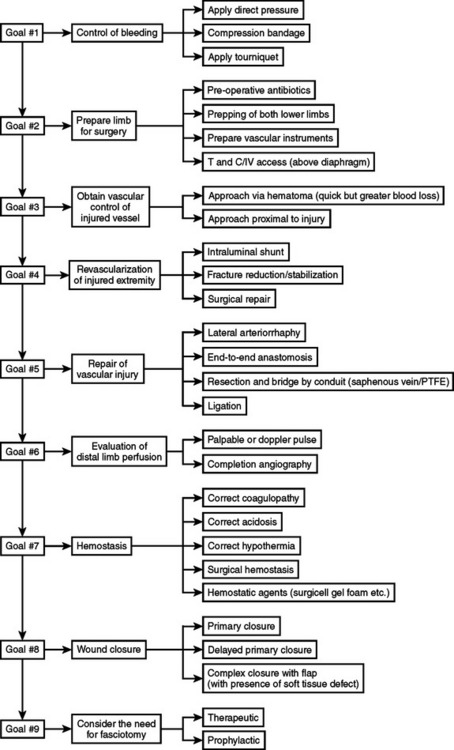 Goal #1
Control of bleeding
Apply direct pressure
Compression bandage
Apply tourniquet

Goal #2
Prepare limb for surgery
Pre-operative antibiotics
Prepping of both lower limbs
Prepare vascular instruments
T and C/IV access (above diaphragm)

Goal #3
Obtain vascular control of injured vessel
Approach via hematoma (quick but greater blood loss)
Approach proximal to injury

Goal #4
Revascularization of injured extremity
Intraluminal shunt
Fracture reduction/stabilization
Surgical repair

Goal #5
Repair of vascular injury
Lateral arteriorrhaphy
End-to-end anastomosis
Resection and bridge by conduit (saphenous vein/PTFE)
Ligation

Goal #6
Evaluation of distal limb perfusion
Palpable or doppler pulse
Completion angiography

Goal #7
Hemostasis
Correct coagulopathy
Correct acidosis
Correct hypothermia
Surgical hemostasis
Hemostatic agents (surgicell gel foam etc.)

Goal #8
Wound closure
Primary closure
Delayed primary closure
Complex closure with flap (with presence of soft tissue defect)

Goal #9
Consider the need for fasciotomy
Therapeutic
Prophylactic